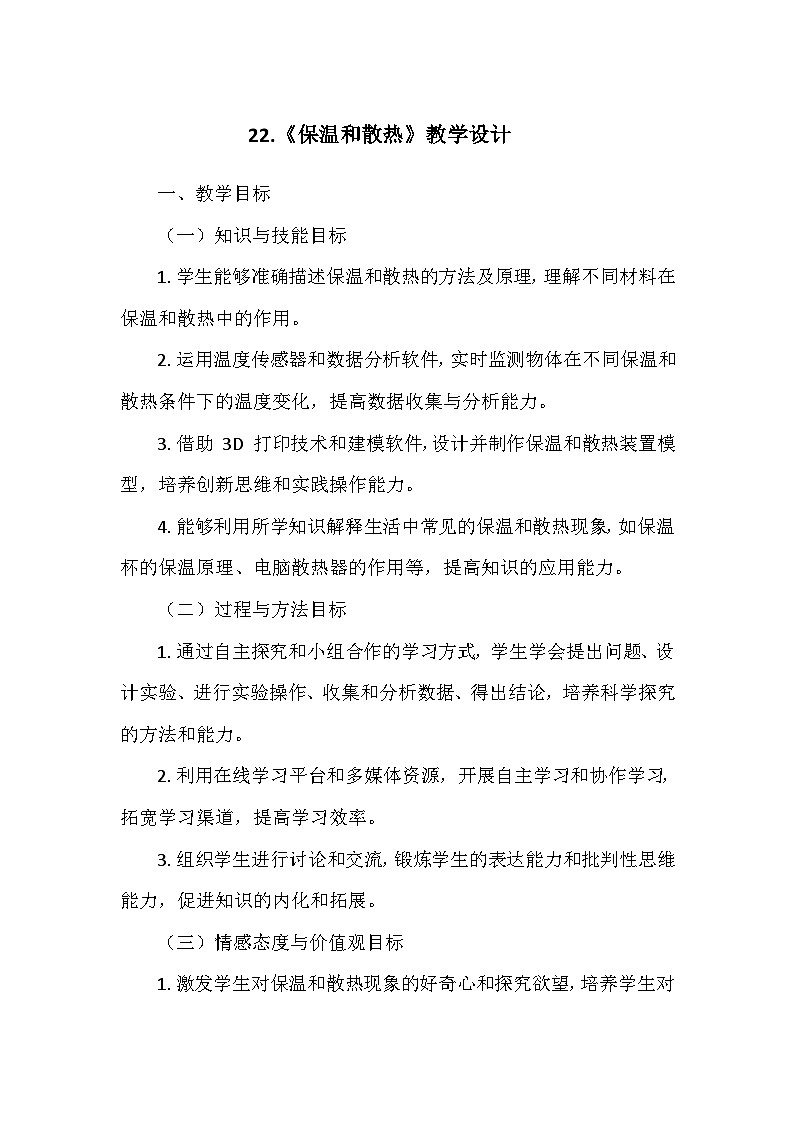 22.《保温和散热》教学设计

一、教学目标

（一）知识与技能目标

1. 学生能够准确描述保温和散热的方法及原理，理解不同材料在保温和散热中的作用。

2. 运用温度传感器和数据分析软件，实时监测物体在不同保温和散热条件下的温度变化，提高数据收集与分析能力。

3. 借助 3D 打印技术和建模软件，设计并制作保温和散热装置模型，培养创新思维和实践操作能力。

4. 能够利用所学知识解释生活中常见的保温和散热现象，如保温杯的保温原理、电脑散热器的作用等，提高知识的应用能力。

（二）过程与方法目标

1. 通过自主探究和小组合作的学习方式，学生学会提出问题、设计实验、进行实验操作、收集和分析数据、得出结论，培养科学探究的方法和能力。

2. 利用在线学习平台和多媒体资源，开展自主学习和协作学习，拓宽学习渠道，提高学习效率。

3. 组织学生进行讨论和交流，锻炼学生的表达能力和批判性思维能力，促进知识的内化和拓展。

（三）情感态度与价值观目标

1. 激发学生对保温和散热现象的好奇心和探究欲望，培养学生对